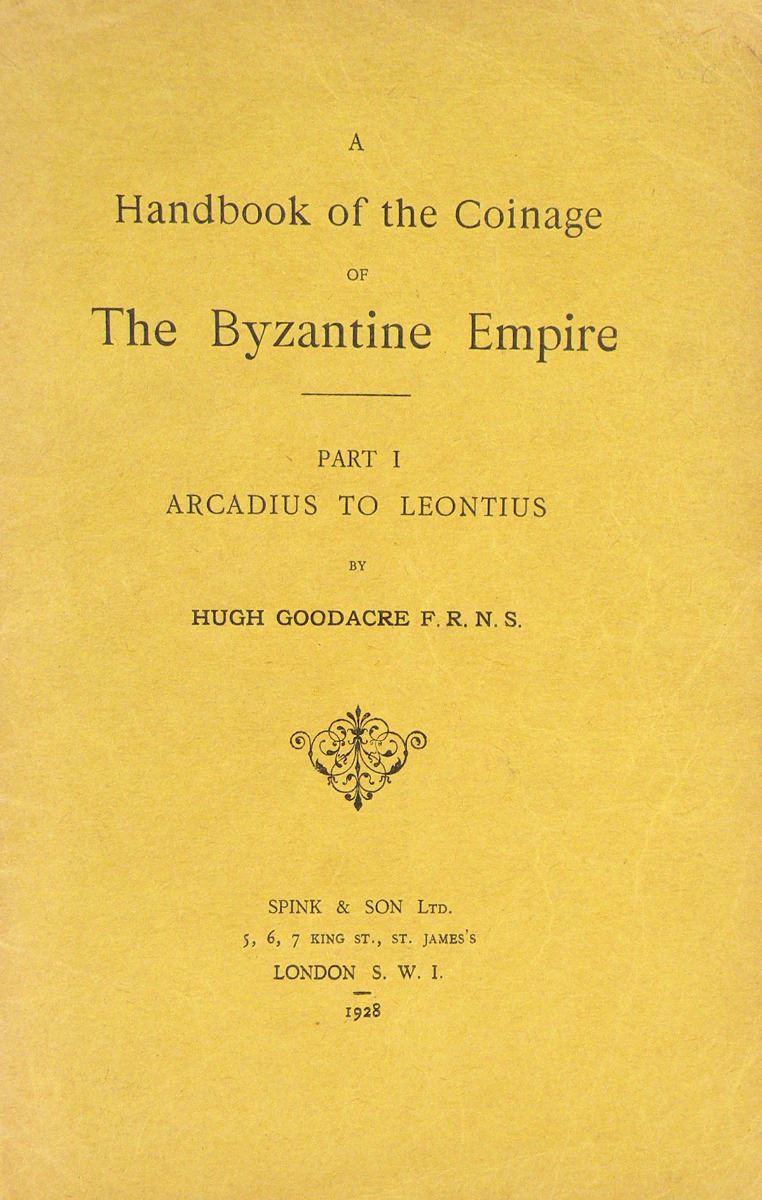 A

Handbook of the Coinage

OF

The Byzantine Empire

PART I

ARCADIUS TO LEONTIUS

BY

HUGH GOODACRE F. R. N. S.

SPINK & SON LTD.

5, 6, 7 KING ST., ST. JAMES'S

LONDON S. W. I.

1928